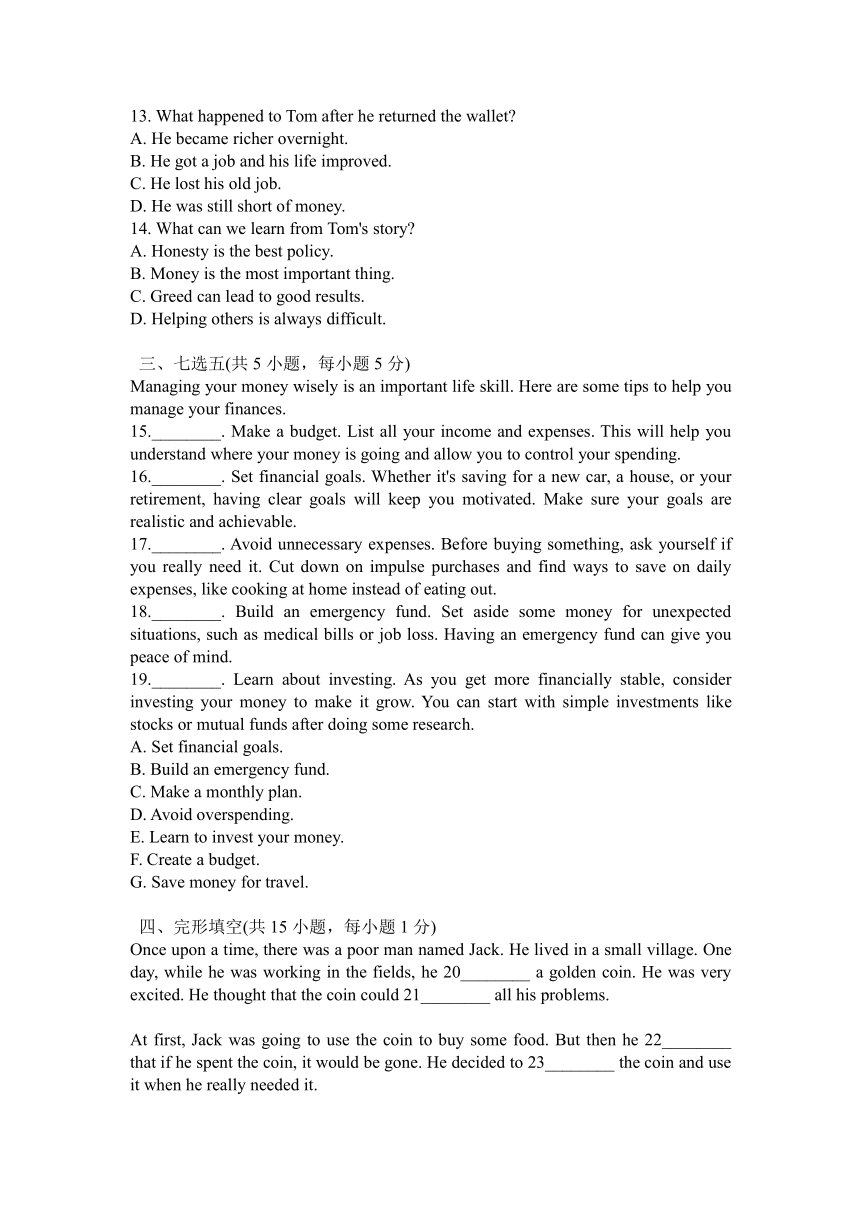 13. What happened to Tom after he returned the wallet?
A. He became richer overnight.
B. He got a job and his life improved.
C. He lost his old job.
D. He was still short of money.
14. What can we learn from Tom's story?
A. Honesty is the best policy.
B. Money is the most important thing.
C. Greed can lead to good results.
D. Helping others is always difficult.

三、七选五(共 5 小题，每小题 5 分)
Managing your money wisely is an important life skill. Here are some tips to help you manage your finances.
15.________. Make a budget. List all your income and expenses. This will help you understand where your money is going and allow you to control your spending.
16.________. Set financial goals. Whether it's saving for a new car, a house, or your retirement, having clear goals will keep you motivated. Make sure your goals are realistic and achievable.
17.________. Avoid unnecessary expenses. Before buying something, ask yourself if you really need it. Cut down on impulse purchases and find ways to save on daily expenses, like cooking at home instead of eating out.
18.________. Build an emergency fund. Set aside some money for unexpected situations, such as medical bills or job loss. Having an emergency fund can give you peace of mind.
19.________. Learn about investing. As you get more financially stable, consider investing your money to make it grow. You can start with simple investments like stocks or mutual funds after doing some research.
A. Set financial goals.
B. Build an emergency fund.
C. Make a monthly plan.
D. Avoid overspending.
E. Learn to invest your money.
F. Create a budget.
G. Save money for travel.

四、完形填空(共 15 小题，每小题 1 分)
Once upon a time, there was a poor man named Jack. He lived in a small village. One day, while he was working in the fields, he 20________ a golden coin. He was very excited. He thought that the coin could 21________ all his problems.

At first, Jack was going to use the coin to buy some food. But then he 22________ that if he spent the coin, it would be gone. He decided to 23________ the coin and use it when he really needed it.